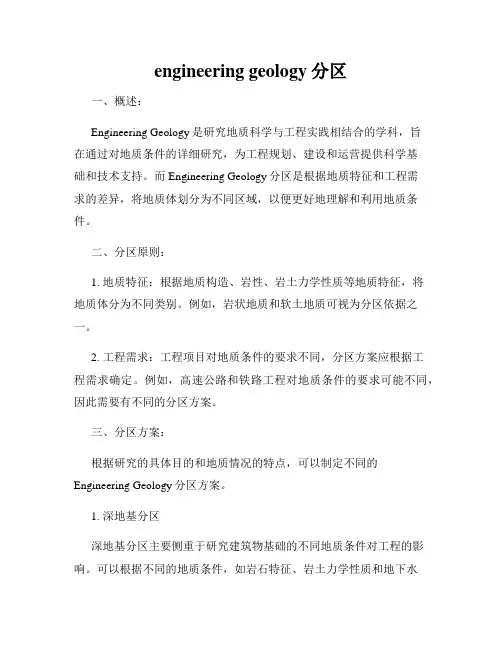 engineering geology 分区

一、概述：

Engineering Geology 是研究地质科学与工程实践相结合的学科，旨在通过对地质条件的详细研究，为工程规划、建设和运营提供科学基础和技术支持。而 Engineering Geology 分区是根据地质特征和工程需求的差异，将地质体划分为不同区域，以便更好地理解和利用地质条件。

二、分区原则：

1. 地质特征：根据地质构造、岩性、岩土力学性质等地质特征，将地质体分为不同类别。例如，岩状地质和软土地质可视为分区依据之一。

2. 工程需求：工程项目对地质条件的要求不同，分区方案应根据工程需求确定。例如，高速公路和铁路工程对地质条件的要求可能不同，因此需要有不同的分区方案。

三、分区方案：

根据研究的具体目的和地质情况的特点，可以制定不同的 Engineering Geology 分区方案。

1. 深地基分区

深地基分区主要侧重于研究建筑物基础的不同地质条件对工程的影响。可以根据不同的地质条件，如岩石特征、岩土力学性质和地下水